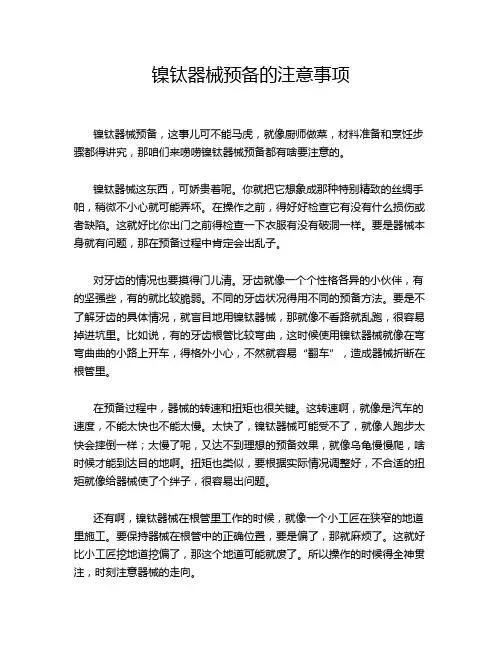 镍钛器械预备的注意事项

镍钛器械预备，这事儿可不能马虎，就像厨师做菜，材料准备和烹饪步骤都得讲究，那咱们来唠唠镍钛器械预备都有啥要注意的。

镍钛器械这东西，可娇贵着呢。你就把它想象成那种特别精致的丝绸手帕，稍微不小心就可能弄坏。在操作之前，得好好检查它有没有什么损伤或者缺陷。这就好比你出门之前得检查一下衣服有没有破洞一样。要是器械本身就有问题，那在预备过程中肯定会出乱子。

对牙齿的情况也要摸得门儿清。牙齿就像一个个性格各异的小伙伴，有的坚强些，有的就比较脆弱。不同的牙齿状况得用不同的预备方法。要是不了解牙齿的具体情况，就盲目地用镍钛器械，那就像不看路就乱跑，很容易掉进坑里。比如说，有的牙齿根管比较弯曲，这时候使用镍钛器械就像在弯弯曲曲的小路上开车，得格外小心，不然就容易“翻车”，造成器械折断在根管里。

在预备过程中，器械的转速和扭矩也很关键。这转速啊，就像是汽车的速度，不能太快也不能太慢。太快了，镍钛器械可能受不了，就像人跑步太快会摔倒一样；太慢了呢，又达不到理想的预备效果，就像乌龟慢慢爬，啥时候才能到达目的地啊。扭矩也类似，要根据实际情况调整好，不合适的扭矩就像给器械使了个绊子，很容易出问题。

还有啊，镍钛器械在根管里工作的时候，就像一个小工匠在狭窄的地道里施工。要保持器械在根管中的正确位置，要是偏了，那就麻烦了。这就好比小工匠挖地道挖偏了，那这个地道可能就废了。所以操作的时候得全神贯注，时刻注意器械的走向。